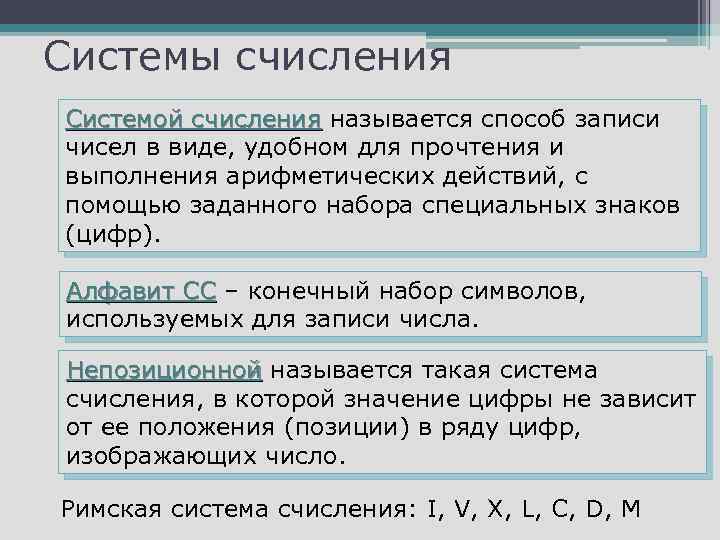 Системы счисления

Системой счисления называется способ записи чисел в виде, удобном для прочтения и выполнения арифметических действий, с помощью заданного набора специальных знаков (цифр).

Алфавит СС – конечный набор символов, используемых для записи числа.

Непозиционной называется такая система счисления, в которой значение цифры не зависит от ее положения (позиции) в ряду цифр, изображающих число.

Римская система счисления: I, V, X, L, C, D, M